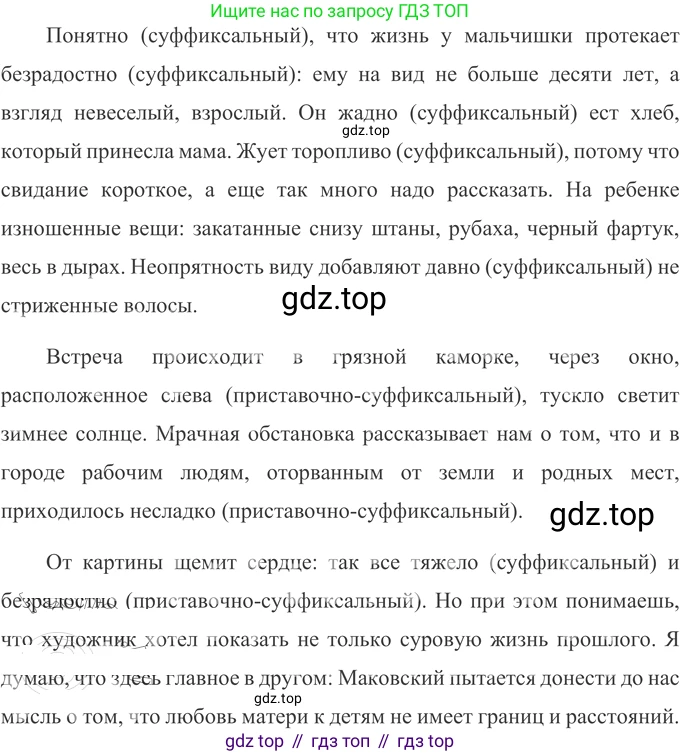 Ищите нас по запросу ГДЗ ТОП

Понятно (суффиксальный), что жизнь у мальчишки протекает безрадостно (суффиксальный): ему на вид не больше десяти лет, а взгляд невеселый, взрослый. Он жадно (суффиксальный) ест хлеб, который принесла мама. Жует торопливо (суффиксальный), потому что свидание короткое, а еще так много надо рассказать. На ребенке изношенные вещи: закатанные снизу штаны, рубаха, черный фартук, весь в дырах. Неопрятность виду добавляют давно (суффиксальный) не стриженные волосы.

gdz.top

gdz.top

Встреча происходит в грязной каморке, через окно, расположенное слева (приставочно-суффиксальный), тускло светит зимнее солнце. Мрачная обстановка рассказывает нам о том, что и в городе рабочим людям, оторванным от земли и родных мест, приходилось несладко (приставочно-суффиксальный).

gdz.top

От картины щемит сердце: так все тяжело (суффиксальный) и безрадостно (приставочно-суффиксальный). Но при этом понимаешь, что художник хотел показать не только суровую жизнь прошлого. Я думаю, что здесь главное в другом: Маковский пытается донести до нас мысль о том, что любовь матери к детям не имеет границ и расстояний.

gdz.top

gdz top // гдз топ // гдз top